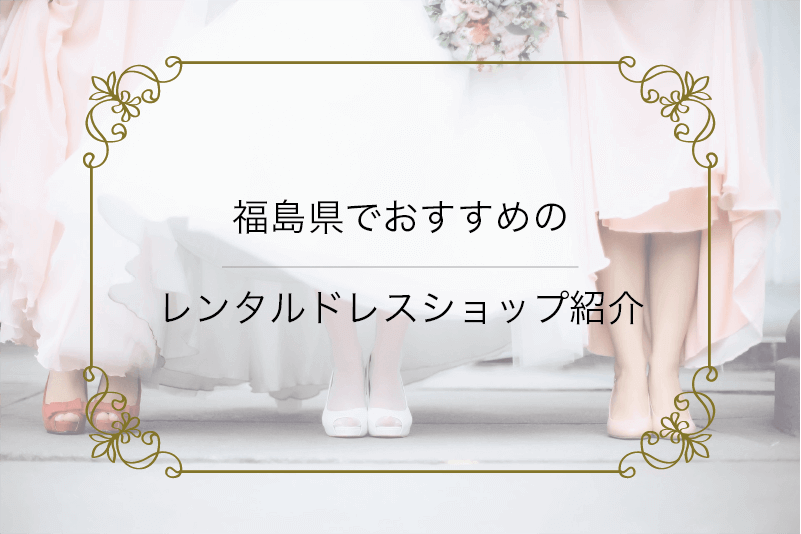 福島県でおすすめの

レンタルドレスショップ紹介